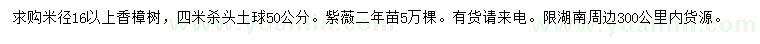 求购米径16以上香樟树，四米杀头土球50公分。紫薇二年苗5万棵。有货请来电。限湖南周边300公里内货源。